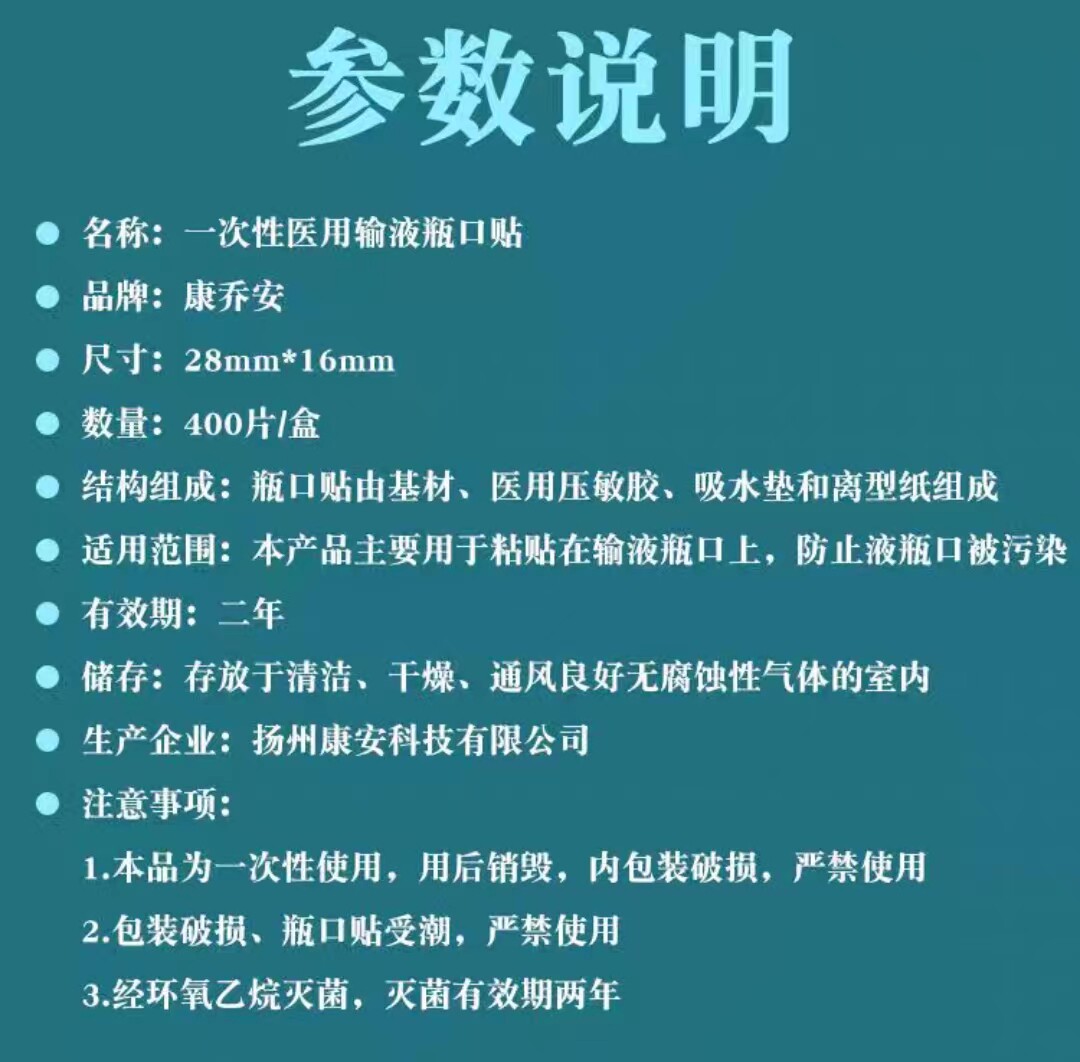 参数说明

• 名称：一次性医用输液瓶口贴
• 品牌：康乔安
• 尺寸：28mm*16mm
• 数量：400片/盒
• 结构组成：瓶口贴由基材、医用压敏胶、吸水垫和离型纸组成
• 适用范围：本产品主要用于粘贴在输液瓶口上，防止液瓶口被污染
• 有效期：二年
• 储存：存放于清洁、干燥、通风良好无腐蚀性气体的室内
• 生产企业：扬州康安科技有限公司
• 注意事项：
1.本品为一次性使用，用后销毁，内包装破损，严禁使用
2.包装破损、瓶口贴受潮，严禁使用
3.经环氧乙烷灭菌，灭菌有效期两年